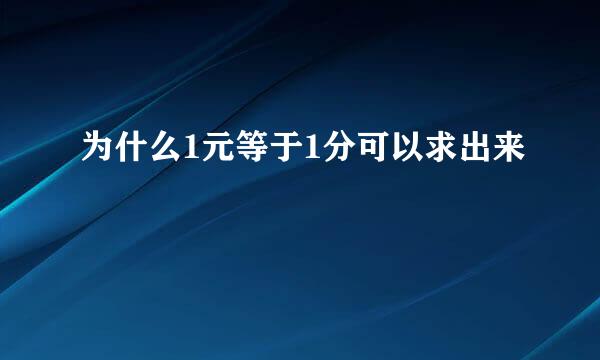 为什么1元等于1分可以求出来